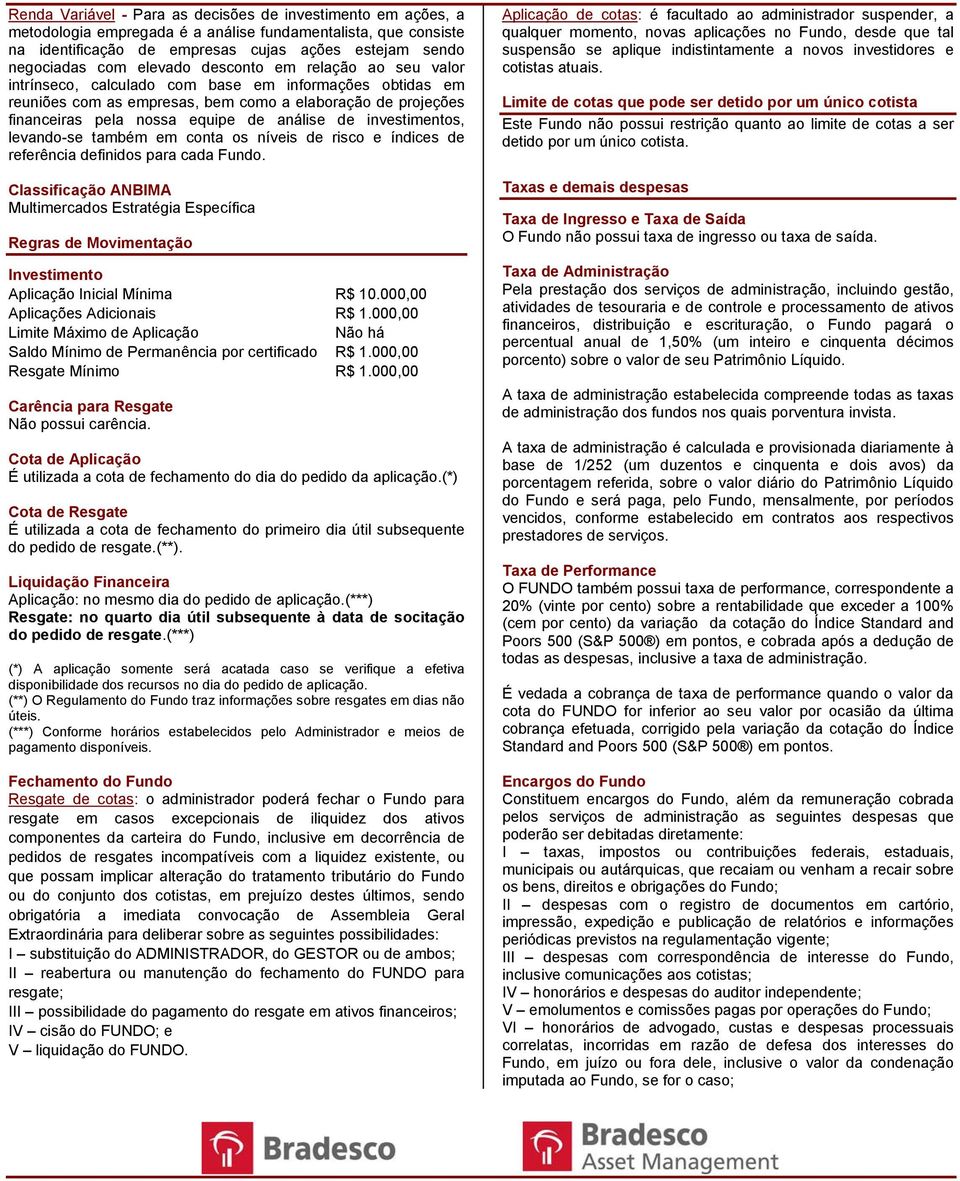 Renda Variável - Para as decisões de investimento em ações, a metodologia empregada é a análise fundamentalista, que consiste na identificação de empresas cujas ações estejam sendo negociadas com elevado desconto em relação ao seu valor intrínseco, calculado com base em informações obtidas em reuniões com as empresas, bem como a elaboração de projeções financeiras pela nossa equipe de análise de investimentos, levando-se também em conta os níveis de risco e índices de referência definidos para cada Fundo.

Classificação ANBIMA
Multimercados Estratégia Específica

Regras de Movimentação

Investimento

| | |
|---|---|
| Aplicação Inicial Mínima | R$ 10.000,00 |
| Aplicações Adicionais | R$ 1.000,00 |
| Limite Máximo de Aplicação | Não há |
| Saldo Mínimo de Permanência por certificado | R$ 1.000,00 |
| Resgate Mínimo | R$ 1.000,00 |

Carência para Resgate
Não possui carência.

Cota de Aplicação
É utilizada a cota de fechamento do dia do pedido da aplicação.(*)

Cota de Resgate
É utilizada a cota de fechamento do primeiro dia útil subsequente do pedido de resgate.(**).

Liquidação Financeira
Aplicação: no mesmo dia do pedido de aplicação.(***)
Resgate: no quarto dia útil subsequente à data de socitação do pedido de resgate.(***)

(*) A aplicação somente será acatada caso se verifique a efetiva disponibilidade dos recursos no dia do pedido de aplicação.
(**) O Regulamento do Fundo traz informações sobre resgates em dias não úteis.
(***) Conforme horários estabelecidos pelo Administrador e meios de pagamento disponíveis.

Fechamento do Fundo
Resgate de cotas: o administrador poderá fechar o Fundo para resgate em casos excepcionais de iliquidez dos ativos componentes da carteira do Fundo, inclusive em decorrência de pedidos de resgates incompatíveis com a liquidez existente, ou que possam implicar alteração do tratamento tributário do Fundo ou do conjunto dos cotistas, em prejuízo destes últimos, sendo obrigatória a imediata convocação de Assembleia Geral Extraordinária para deliberar sobre as seguintes possibilidades:
I – substituição do ADMINISTRADOR, do GESTOR ou de ambos;
II – reabertura ou manutenção do fechamento do FUNDO para resgate;
III – possibilidade do pagamento do resgate em ativos financeiros;
IV – cisão do FUNDO; e
V – liquidação do FUNDO.

Aplicação de cotas: é facultado ao administrador suspender, a qualquer momento, novas aplicações no Fundo, desde que tal suspensão se aplique indistintamente a novos investidores e cotistas atuais.

Limite de cotas que pode ser detido por um único cotista
Este Fundo não possui restrição quanto ao limite de cotas a ser detido por um único cotista.

Taxas e demais despesas

Taxa de Ingresso e Taxa de Saída
O Fundo não possui taxa de ingresso ou taxa de saída.

Taxa de Administração
Pela prestação dos serviços de administração, incluindo gestão, atividades de tesouraria e de controle e processamento de ativos financeiros, distribuição e escrituração, o Fundo pagará o percentual anual de 1,50% (um inteiro e cinquenta décimos porcento) sobre o valor de seu Patrimônio Líquido.

A taxa de administração estabelecida compreende todas as taxas de administração dos fundos nos quais porventura invista.

A taxa de administração é calculada e provisionada diariamente à base de 1/252 (um duzentos e cinquenta e dois avos) da porcentagem referida, sobre o valor diário do Patrimônio Líquido do Fundo e será paga, pelo Fundo, mensalmente, por períodos vencidos, conforme estabelecido em contratos aos respectivos prestadores de serviços.

Taxa de Performance
O FUNDO também possui taxa de performance, correspondente a 20% (vinte por cento) sobre a rentabilidade que exceder a 100% (cem por cento) da variação da cotação do Índice Standard and Poors 500 (S&P 500®) em pontos, e cobrada após a dedução de todas as despesas, inclusive a taxa de administração.

É vedada a cobrança de taxa de performance quando o valor da cota do FUNDO for inferior ao seu valor por ocasião da última cobrança efetuada, corrigido pela variação da cotação do Índice Standard and Poors 500 (S&P 500®) em pontos.

Encargos do Fundo
Constituem encargos do Fundo, além da remuneração cobrada pelos serviços de administração as seguintes despesas que poderão ser debitadas diretamente:
I – taxas, impostos ou contribuições federais, estaduais, municipais ou autárquicas, que recaiam ou venham a recair sobre os bens, direitos e obrigações do Fundo;
II – despesas com o registro de documentos em cartório, impressão, expedição e publicação de relatórios e informações periódicas previstos na regulamentação vigente;
III – despesas com correspondência de interesse do Fundo, inclusive comunicações aos cotistas;
IV – honorários e despesas do auditor independente;
V – emolumentos e comissões pagas por operações do Fundo;
VI – honorários de advogado, custas e despesas processuais correlatas, incorridas em razão de defesa dos interesses do Fundo, em juízo ou fora dele, inclusive o valor da condenação imputada ao Fundo, se for o caso;

Bradesco

Bradesco
Asset Management